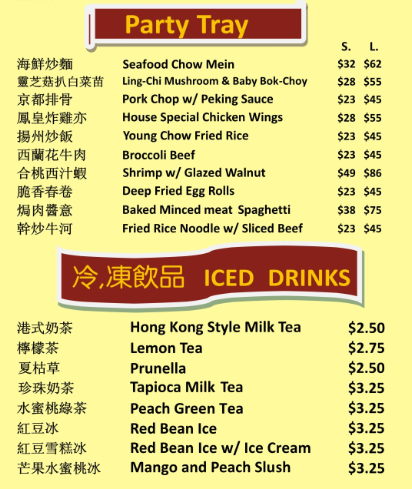 Party Tray

S. L.

海鮮炒麵 Seafood Chow Mein $32 $62
靈芝菇扒白菜苗 Ling-Chi Mushroom & Baby Bok-Choy $28 $55
京都排骨 Pork Chop w/ Peking Sauce $23 $45
鳳皇炸雞亦 House Special Chicken Wings $28 $55
揚州炒飯 Young Chow Fried Rice $23 $45
西蘭花牛肉 Broccoli Beef $23 $45
合桃西汁蝦 Shrimp w/ Glazed Walnut $49 $86
脆香春卷 Deep Fried Egg Rolls $23 $45
焗肉醬意 Baked Minced meat Spaghetti $38 $75
幹炒牛河 Fried Rice Noodle w/ Sliced Beef $23 $45

冷,凍飲品 ICED DRINKS

港式奶茶 Hong Kong Style Milk Tea $2.50
檸檬茶 Lemon Tea $2.75
夏枯草 Prunella $2.50
珍珠奶茶 Tapioca Milk Tea $3.25
水蜜桃綠茶 Peach Green Tea $3.25
紅豆冰 Red Bean Ice $3.25
紅豆雪糕冰 Red Bean Ice w/ Ice Cream $3.25
芒果水蜜桃冰 Mango and Peach Slush $3.25